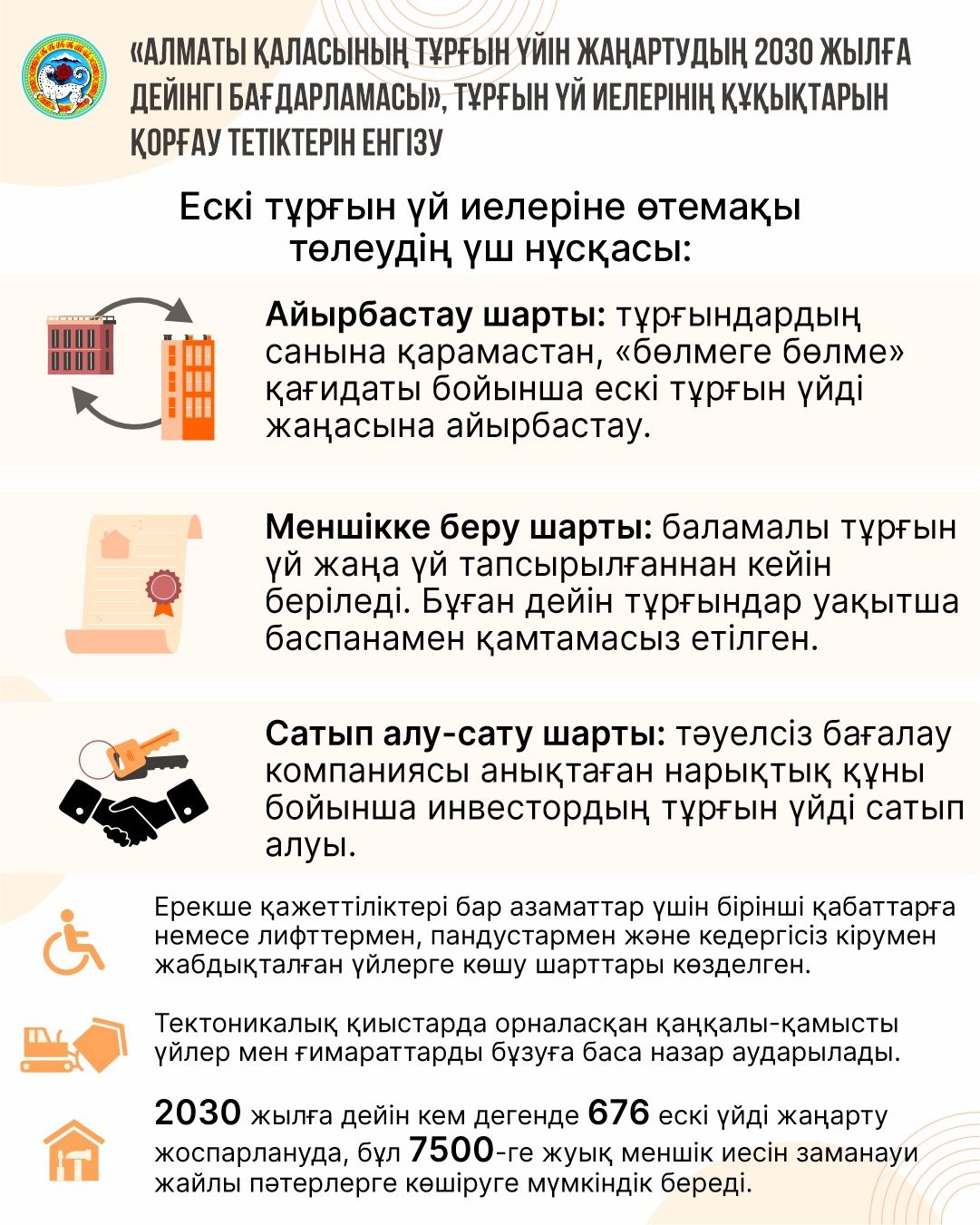 «АЛМАТЫ ҚАЛАСЫНЫҢ ТҰРҒЫН ҮЙІН ЖАҢАРТУДЫҢ 2030 ЖЫЛҒА ДЕЙІНГІ БАҒДАРЛАМАСЫ», ТҰРҒЫН ҮЙ ИЕЛЕРІНІҢ ҚҰҚЫҚТАРЫН ҚОРҒАУ ТЕТІКТЕРІН ЕНГІЗУ

Ескі тұрғын үй иелеріне өтемақы төлеудің үш нұсқасы:

Айырбастау шарты: тұрғындардың санына қарамастан, «бөлмеге бөлме» қағидаты бойынша ескі тұрғын үйді жаңасына айырбастау.

Меншікке беру шарты: баламалы тұрғын үй жаңа үй тапсырылғаннан кейін беріледі. Бұған дейін тұрғындар уақытша баспанамен қамтамасыз етілген.

Сатып алу-сату шарты: тәуелсіз бағалау компаниясы анықтаған нарықтық құны бойынша инвестордың тұрғын үйді сатып алуы.

Ерекше қажеттіліктері бар азаматтар үшін бірінші қабаттарға немесе лифттермен, пандустармен және кедергісіз кірумен жабдықталған үйлерге көшу шарттары көзделген.

Тектоникалық қиыстарда орналасқан қаңқалы-қамысты үйлер мен ғимараттарды бұзуға баса назар аударылады.

2030 жылға дейін кем дегенде 676 ескі үйді жаңарту жоспарлануда, бұл 7500-ге жуық меншік иесін заманауи жайлы пәтерлерге көшіруге мүмкіндік береді.